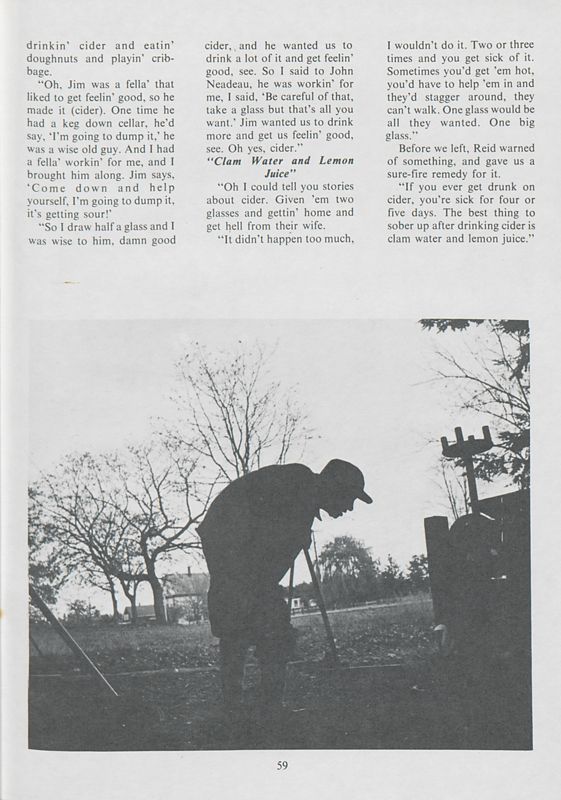 drinkin' cider and eatin' doughnuts and playin' cribbage.

"Oh, Jim was a fella' that liked to get feelin' good, so he made it (cider). One time he had a keg down cellar, he'd say, 'I'm going to dump it,' he was a wise old guy. And I had a fella' workin' for me, and I brought him along. Jim says, 'Come down and help yourself, I'm going to dump it, it's getting sour!'

"So I draw half a glass and I was wise to him, damn good cider, and he wanted us to drink a lot of it and get feelin' good, see. So I said to John Neadeau, he was workin' for me, I said, 'Be careful of that, take a glass but that's all you want.' Jim wanted us to drink more and get us feelin' good, see. Oh yes, cider."

"Clam Water and Lemon Juice"

"Oh I could tell you stories about cider. Given 'em two glasses and gettin' home and get hell from their wife.

"It didn't happen too much, I wouldn't do it. Two or three times and you get sick of it. Sometimes you'd get 'em hot, you'd have to help 'em in and they'd stagger around, they can't walk. One glass would be all they wanted. One big glass."

Before we left, Reid warned of something, and gave us a sure-fire remedy for it.

"If you ever get drunk on cider, you're sick for four or five days. The best thing to sober up after drinking cider is clam water and lemon juice."

59